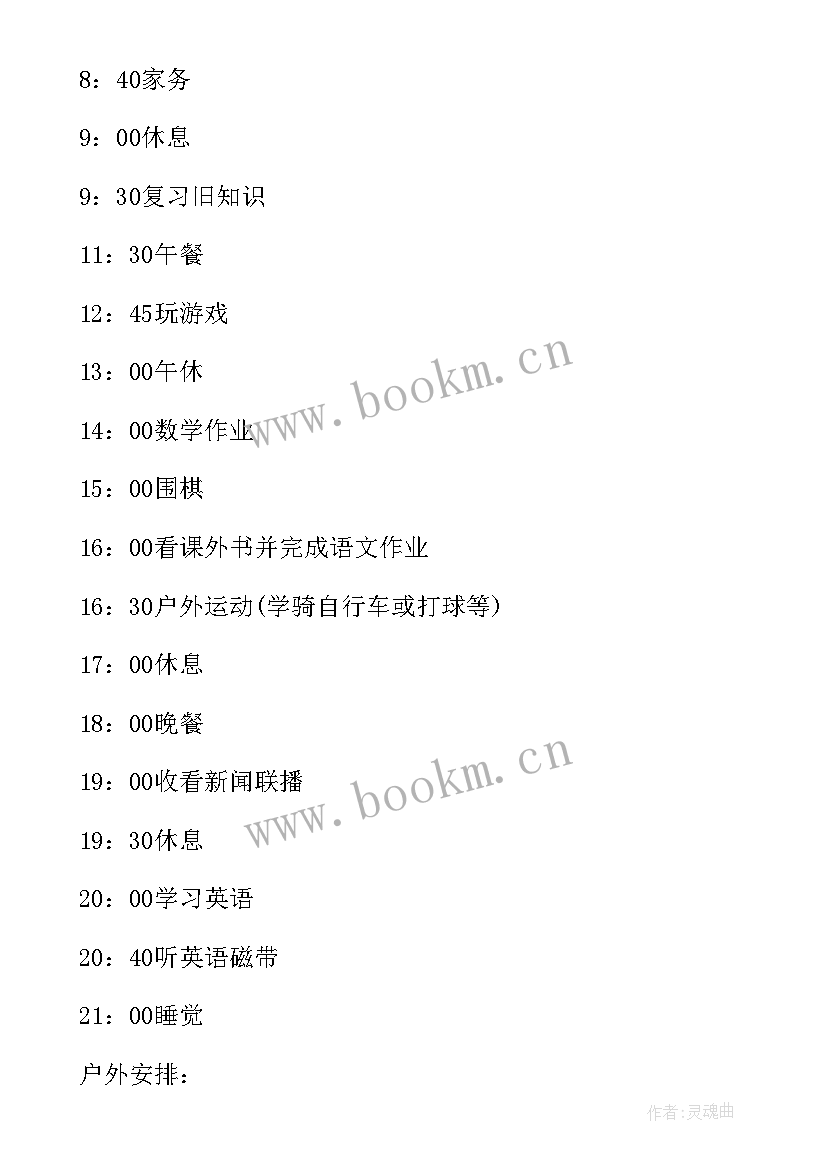 8：40家务

9：00休息

9：30复习旧知识

11：30午餐

12：45玩游戏

13：00午休

14：00数学作业

15：00围棋

16：00看课外书并完成语文作业

16：30户外运动(学骑自行车或打球等)

17：00休息

18：00晚餐

19：00收看新闻联播

19：30休息

20：00学习英语

20：40听英语磁带

21：00睡觉

户外安排：

www.bookm.cn

www.bookm.cn

作者:灵魂曲